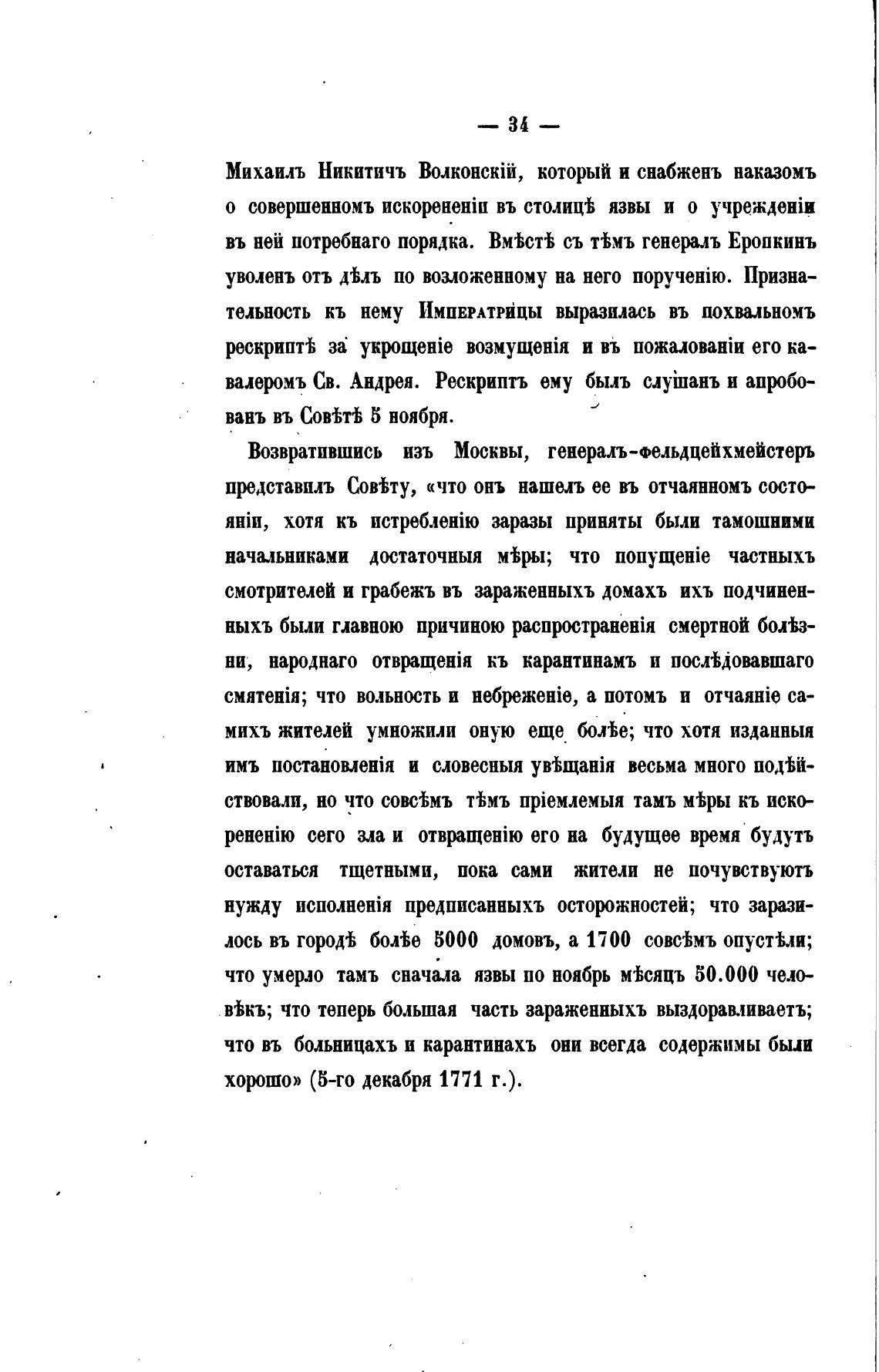 — 34 —

Михаилъ Никитичъ Волконскій, который и снабженъ наказомъ о совершенномъ искорененіи въ столицѣ язвы и о учрежденіи въ ней потребнаго порядка. Вмѣстѣ съ тѣмъ генералъ Еропкинъ уволенъ отъ дѣлъ по возложенному на него порученію. Признательность къ нему Императрицы выразилась въ похвальномъ рескриптѣ за укрощеніе возмущенія и въ пожалованіи его кавалеромъ Св. Андрея. Рескриптъ ему былъ слушанъ и апробованъ въ Совѣтѣ 5 ноября.

Возвратившись изъ Москвы, генералъ-фельдцейхмейстеръ представилъ Совѣту, «что онъ нашелъ ее въ отчаянномъ состояніи, хотя къ истребленію заразы приняты были тамошними начальниками достаточныя мѣры; что попущеніе частныхъ смотрителей и грабежъ въ зараженныхъ домахъ ихъ подчиненныхъ были главною причиною распространенія смертной болѣзни, народнаго отвращенія къ карантинамъ и послѣдовавшаго смятенія; что вольность и небреженіе, а потомъ и отчаяніе самихъ жителей умножили оную еще болѣе; что хотя изданныя имъ постановленія и словесныя увѣщанія весьма много подѣйствовали, но что совсѣмъ тѣмъ пріемлемыя тамъ мѣры къ искорененію сего зла и отвращенію его на будущее время будутъ оставаться тщетными, пока сами жители не почувствуютъ нужду исполненія предписанныхъ осторожностей; что заразилось въ городѣ болѣе 5000 домовъ, а 1700 совсѣмъ опустѣли; что умерло тамъ сначала язвы по ноябрь мѣсяцъ 50.000 человѣкъ; что теперь большая часть зараженныхъ выздоравливаетъ; что въ больницахъ и карантинахъ они всегда содержимы были хорошо» (5-го декабря 1771 г.).